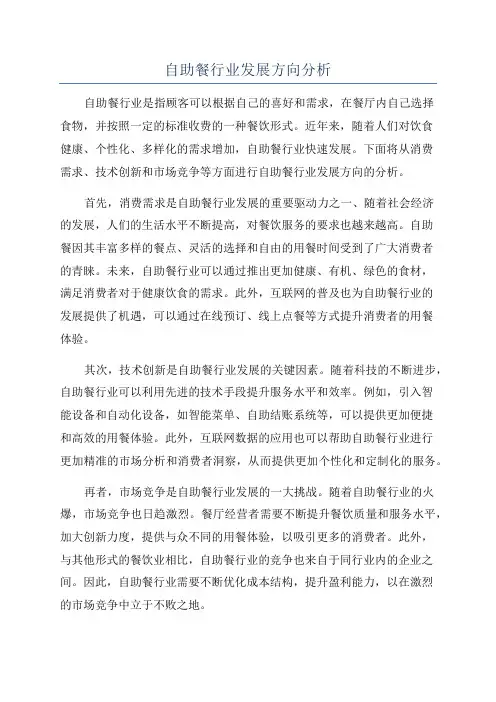 自助餐行业发展方向分析

自助餐行业是指顾客可以根据自己的喜好和需求，在餐厅内自己选择食物，并按照一定的标准收费的一种餐饮形式。近年来，随着人们对饮食健康、个性化、多样化的需求增加，自助餐行业快速发展。下面将从消费需求、技术创新和市场竞争等方面进行自助餐行业发展方向的分析。

首先，消费需求是自助餐行业发展的重要驱动力之一、随着社会经济的发展，人们的生活水平不断提高，对餐饮服务的要求也越来越高。自助餐因其丰富多样的餐点、灵活的选择和自由的用餐时间受到了广大消费者的青睐。未来，自助餐行业可以通过推出更加健康、有机、绿色的食材，满足消费者对于健康饮食的需求。此外，互联网的普及也为自助餐行业的发展提供了机遇，可以通过在线预订、线上点餐等方式提升消费者的用餐体验。

其次，技术创新是自助餐行业发展的关键因素。随着科技的不断进步，自助餐行业可以利用先进的技术手段提升服务水平和效率。例如，引入智能设备和自动化设备，如智能菜单、自助结账系统等，可以提供更加便捷和高效的用餐体验。此外，互联网数据的应用也可以帮助自助餐行业进行更加精准的市场分析和消费者洞察，从而提供更加个性化和定制化的服务。

再者，市场竞争是自助餐行业发展的一大挑战。随着自助餐行业的火爆，市场竞争也日趋激烈。餐厅经营者需要不断提升餐饮质量和服务水平，加大创新力度，提供与众不同的用餐体验，以吸引更多的消费者。此外，与其他形式的餐饮业相比，自助餐行业的竞争也来自于同行业内的企业之间。因此，自助餐行业需要不断优化成本结构，提升盈利能力，以在激烈的市场竞争中立于不败之地。